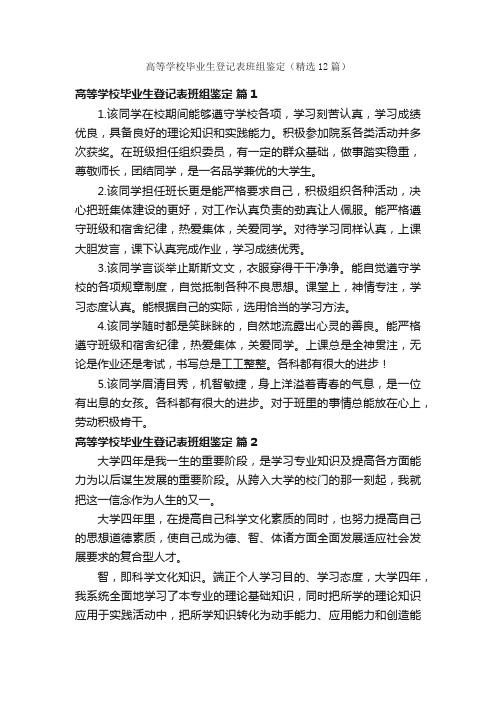 高等学校毕业生登记表班组鉴定（精选12篇）

高等学校毕业生登记表班组鉴定 篇1

1.该同学在校期间能够遵守学校各项，学习刻苦认真，学习成绩优良，具备良好的理论知识和实践能力。积极参加院系各类活动并多次获奖。在班级担任组织委员，有一定的群众基础，做事踏实稳重，尊敬师长，团结同学，是一名品学兼优的大学生。

2.该同学担任班长更是能严格要求自己，积极组织各种活动，决心把班集体建设的更好，对工作认真负责的劲真让人佩服。能严格遵守班级和宿舍纪律，热爱集体，关爱同学。对待学习同样认真，上课大胆发言，课下认真完成作业，学习成绩优秀。

3.该同学言谈举止斯斯文文，衣服穿得干干净净。能自觉遵守学校的各项规章制度，自觉抵制各种不良思想。课堂上，神情专注，学习态度认真。能根据自己的实际，选用恰当的学习方法。

4.该同学随时都是笑眯眯的，自然地流露出心灵的善良。能严格遵守班级和宿舍纪律，热爱集体，关爱同学。上课总是全神贯注，无论是作业还是考试，书写总是工工整整。各科都有很大的进步！

5.该同学眉清目秀，机智敏捷，身上洋溢着青春的气息，是一位有出息的女孩。各科都有很大的进步。对于班里的事情总能放在心上，劳动积极肯干。

高等学校毕业生登记表班组鉴定 篇2

大学四年是我一生的重要阶段，是学习专业知识及提高各方面能力为以后谋生发展的重要阶段。从跨入大学的校门的那一刻起，我就把这一信念作为人生的又一。

大学四年里，在提高自己科学文化素质的同时，也努力提高自己的思想道德素质，使自己成为德、智、体诸方面全面发展适应社会发展要求的复合型人才。

智，即科学文化知识。端正个人学习目的、学习态度，大学四年，我系统全面地学习了本专业的理论基础知识，同时把所学的理论知识应用于实践活动中，把所学知识转化为动手能力、应用能力和创造能